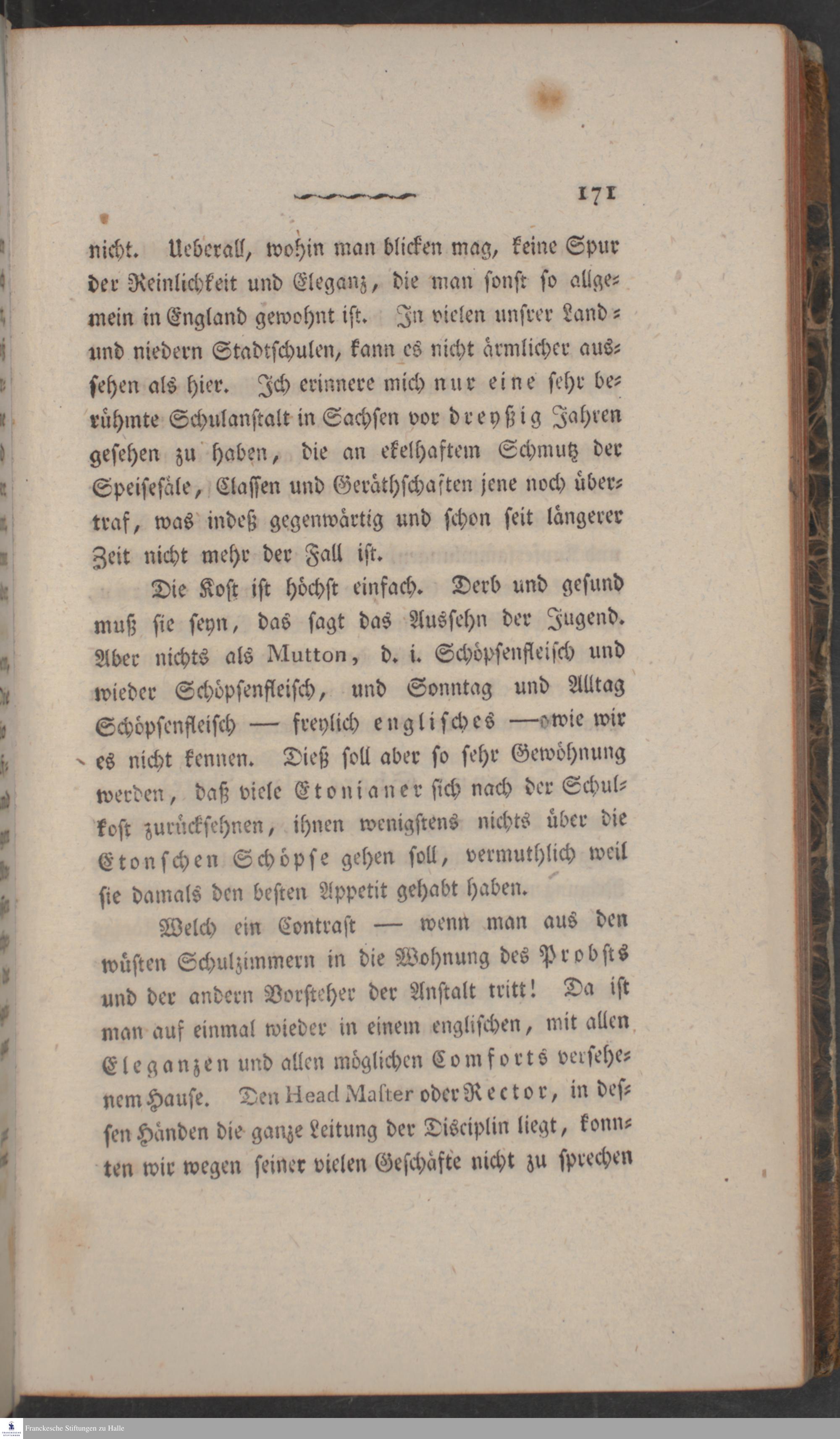 171

nicht. Ueberall, wohin man blicken mag, keine Spur der Reinlichkeit und Eleganz, die man sonst so allgemein in England gewohnt ist. In vielen unsrer Land- und niedern Stadtschulen, kann es nicht ärmlicher aussehen als hier. Ich erinnere mich nur eine sehr berühmte Schulanstalt in Sachsen vor dreyßig Jahren gesehen zu haben, die an ekelhaftem Schmutz der Speisesäle, Classen und Geräthschaften jene noch übertraf, was indeß gegenwärtig und schon seit längerer Zeit nicht mehr der Fall ist.

Die Kost ist höchst einfach. Derb und gesund muß sie seyn, das sagt das Aussehn der Jugend. Aber nichts als Mutton, d. i. Schöpsenfleisch und wieder Schöpsenfleisch, und Sonntag und Alltag Schöpsenfleisch — freylich englisches — wie wir es nicht kennen. Dieß soll aber so sehr Gewöhnung werden, daß viele Etonianer sich nach der Schulkost zurücksehnen, ihnen wenigstens nichts über die Etonschen Schöpse gehen soll, vermuthlich weil sie damals den besten Appetit gehabt haben.

Welch ein Contrast — wenn man aus den wüsten Schulzimmern in die Wohnung des Probsts und der andern Vorsteher der Anstalt tritt! Da ist man auf einmal wieder in einem englischen, mit allen Eleganzen und allen möglichen Comforts versehenem Hause. Den Head Master oder Rector, in dessen Händen die ganze Leitung der Disciplin liegt, konnten wir wegen seiner vielen Geschäfte nicht zu sprechen

Franckesche Stiftungen zu Halle